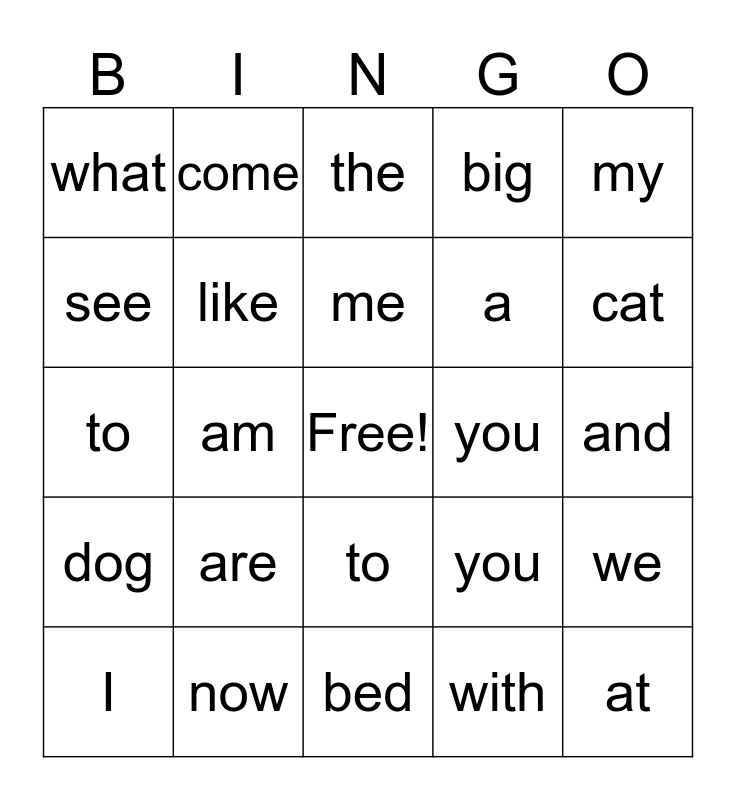 | B | I | N | G | O |
|---|---|---|---|---|
| what | come | the | big | my |
| see | like | me | a | cat |
| to | am | Free! | you | and |
| dog | are | to | you | we |
| I | now | bed | with | at |